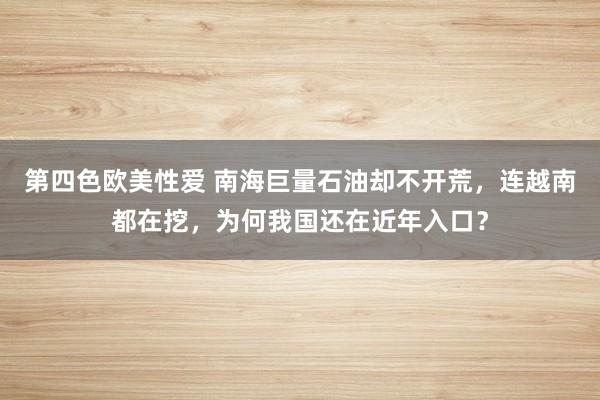 第四色欧美性爱 南海巨量石油却不开荒，连越南都在挖，为何我国还在近年入口？